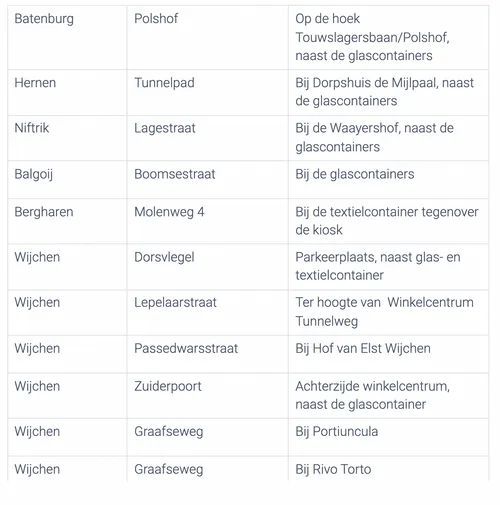 | | | |
|---|---|---|
| Batenburg | Polshof | Op de hoek Touwslagersbaan/Polshof, naast de glascontainers |
| Hernen | Tunnelpad | Bij Dorpshuis de Mijlpaal, naast de glascontainers |
| Niftrik | Lagestraat | Bij de Waayershof, naast de glascontainers |
| Balgoij | Boomsestraat | Bij de glascontainers |
| Bergharen | Molenweg 4 | Bij de textielcontainer tegenover de kiosk |
| Wijchen | Dorsvlegel | Parkeerplaats, naast glas- en textielcontainer |
| Wijchen | Lepelaarstraat | Ter hoogte van  Winkelcentrum Tunnelweg |
| Wijchen | Passedwarsstraat | Bij Hof van Elst Wijchen |
| Wijchen | Zuiderpoort | Achterzijde winkelcentrum, naast de glascontainer |
| Wijchen | Graafseweg | Bij Portiuncula |
| Wijchen | Graafseweg | Bij Rivo Torto |